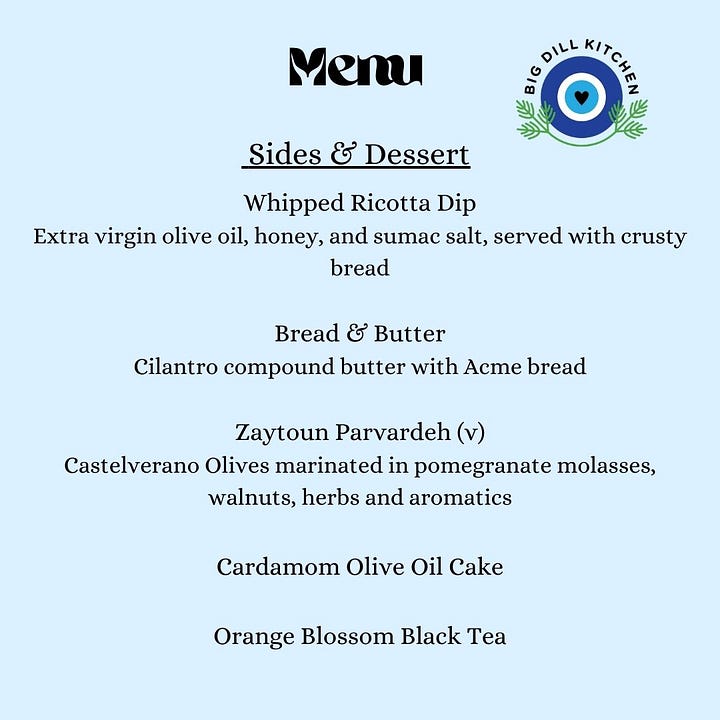 Menu

BIG DILL KITCHEN

Sides & Dessert

Whipped Ricotta Dip
Extra virgin olive oil, honey, and sumac salt, served with crusty bread

Bread & Butter
Cilantro compound butter with Acme bread

Zaytoun Parvardeh (v)
Castelverano Olives marinated in pomegranate molasses, walnuts, herbs and aromatics

Cardamom Olive Oil Cake

Orange Blossom Black Tea